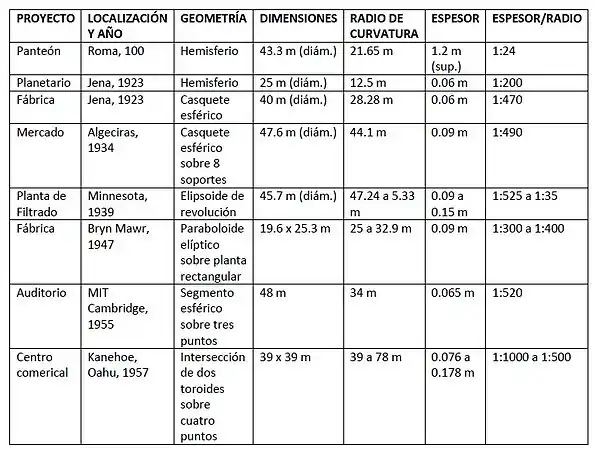 | PROYECTO | LOCALIZACIÓN Y AÑO | GEOMETRÍA | DIMENSIONES | RADIO DE CURVATURA | ESPESOR | ESPESOR/RADIO |
|---|---|---|---|---|---|---|
| Panteón | Roma, 100 | Hemisferio | 43.3 m (diám.) | 21.65 m | 1.2 m (sup.) | 1:24 |
| Planetario | Jena, 1923 | Hemisferio | 25 m (diám.) | 12.5 m | 0.06 m | 1:200 |
| Fábrica | Jena, 1923 | Casquete esférico | 40 m (diám.) | 28.28 m | 0.06 m | 1:470 |
| Mercado | Algeciras, 1934 | Casquete esférico sobre 8 soportes | 47.6 m (diám.) | 44.1 m | 0.09 m | 1:490 |
| Planta de Filtrado | Minnesota, 1939 | Elipsoide de revolución | 45.7 m (diám.) | 47.24 a 5.33 m | 0.09 a 0.15 m | 1:525 a 1:35 |
| Fábrica | Bryn Mawr, 1947 | Paraboloide elíptico sobre planta rectangular | 19.6 x 25.3 m | 25 a 32.9 m | 0.09 m | 1:300 a 1:400 |
| Auditorio | MIT Cambridge, 1955 | Segmento esférico sobre tres puntos | 48 m | 34 m | 0.065 m | 1:520 |
| Centro comerical | Kanehoe, Oahu, 1957 | Intersección de dos toroides sobre cuatro puntos | 39 x 39 m | 39 a 78 m | 0.076 a 0.178 m | 1:1000 a 1:500 |